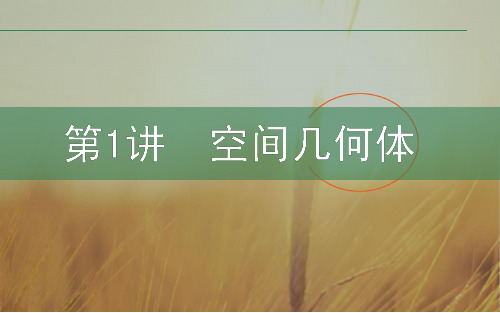 第1讲　空间几何体